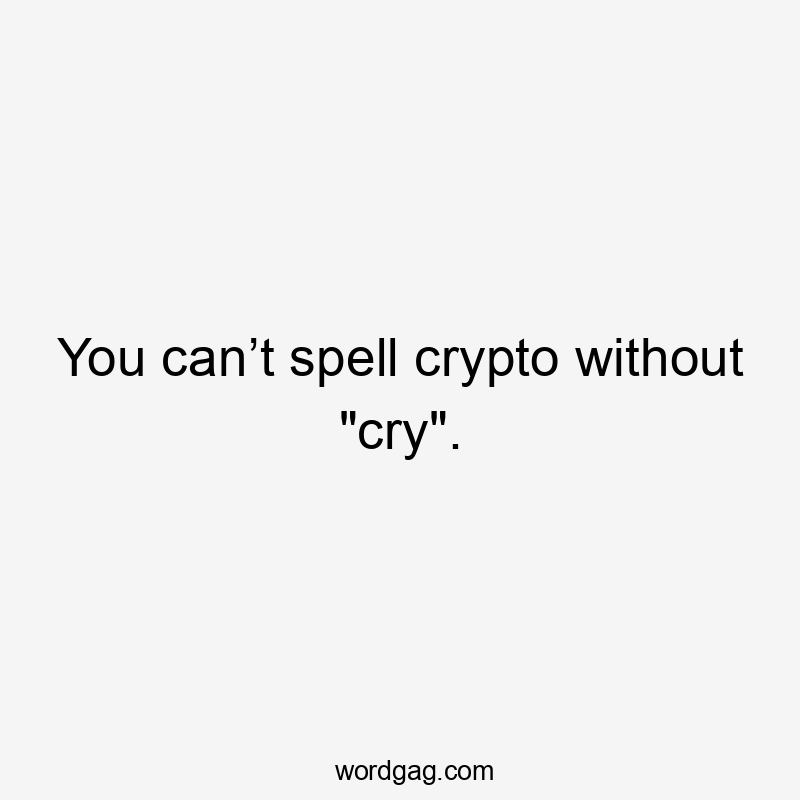 You can’t spell crypto without "cry".

wordgag.com